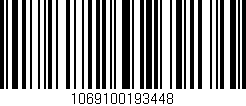 1069100193448